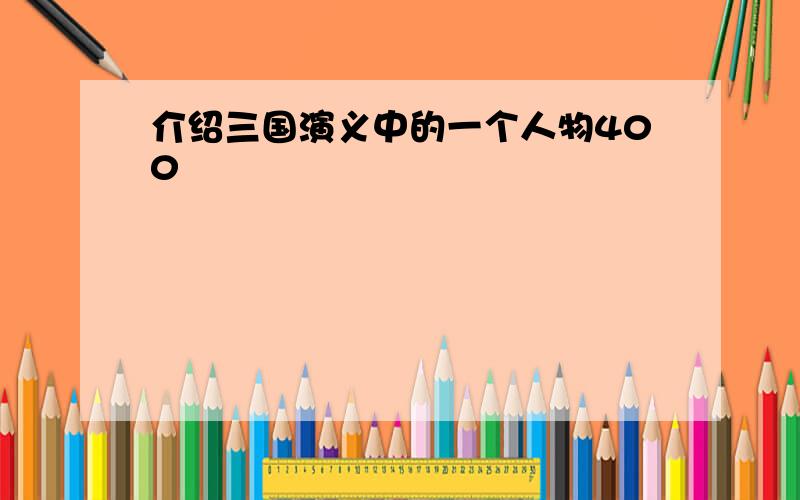 介绍三国演义中的一个人物400